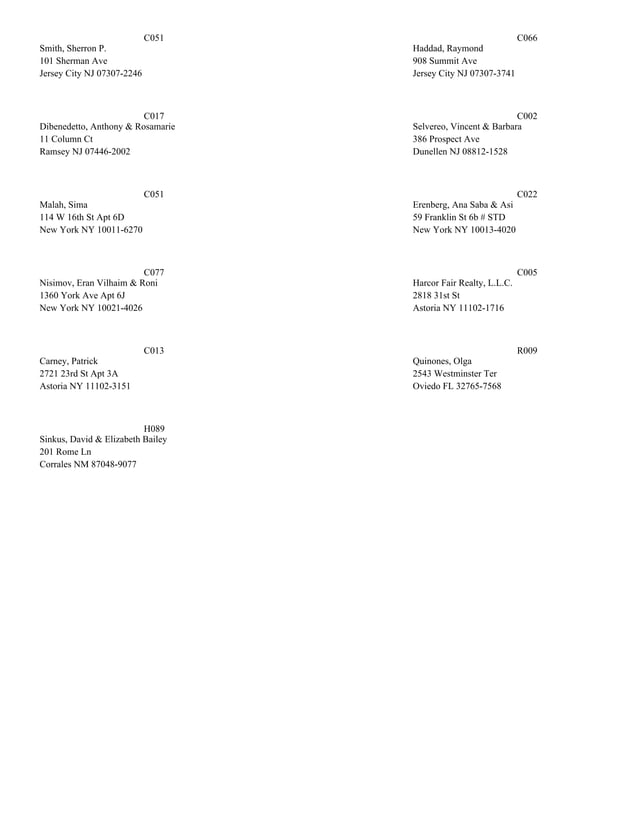 C051
Smith, Sherron P.
101 Sherman Ave
Jersey City NJ 07307-2246

C017
Dibenedetto, Anthony & Rosamarie
11 Column Ct
Ramsey NJ 07446-2002

C051
Malah, Sima
114 W 16th St Apt 6D
New York NY 10011-6270

C077
Nisimov, Eran Vilhaim & Roni
1360 York Ave Apt 6J
New York NY 10021-4026

C013
Carney, Patrick
2721 23rd St Apt 3A
Astoria NY 11102-3151

H089
Sinkus, David & Elizabeth Bailey
201 Rome Ln
Corrales NM 87048-9077

C066
Haddad, Raymond
908 Summit Ave
Jersey City NJ 07307-3741

C002
Selvereo, Vincent & Barbara
386 Prospect Ave
Dunellen NJ 08812-1528

C022
Erenberg, Ana Saba & Asi
59 Franklin St 6b # STD
New York NY 10013-4020

C005
Harcor Fair Realty, L.L.C.
2818 31st St
Astoria NY 11102-1716

R009
Quinones, Olga
2543 Westminster Ter
Oviedo FL 32765-7568